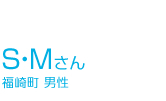 S･Mさん
福崎町 男性